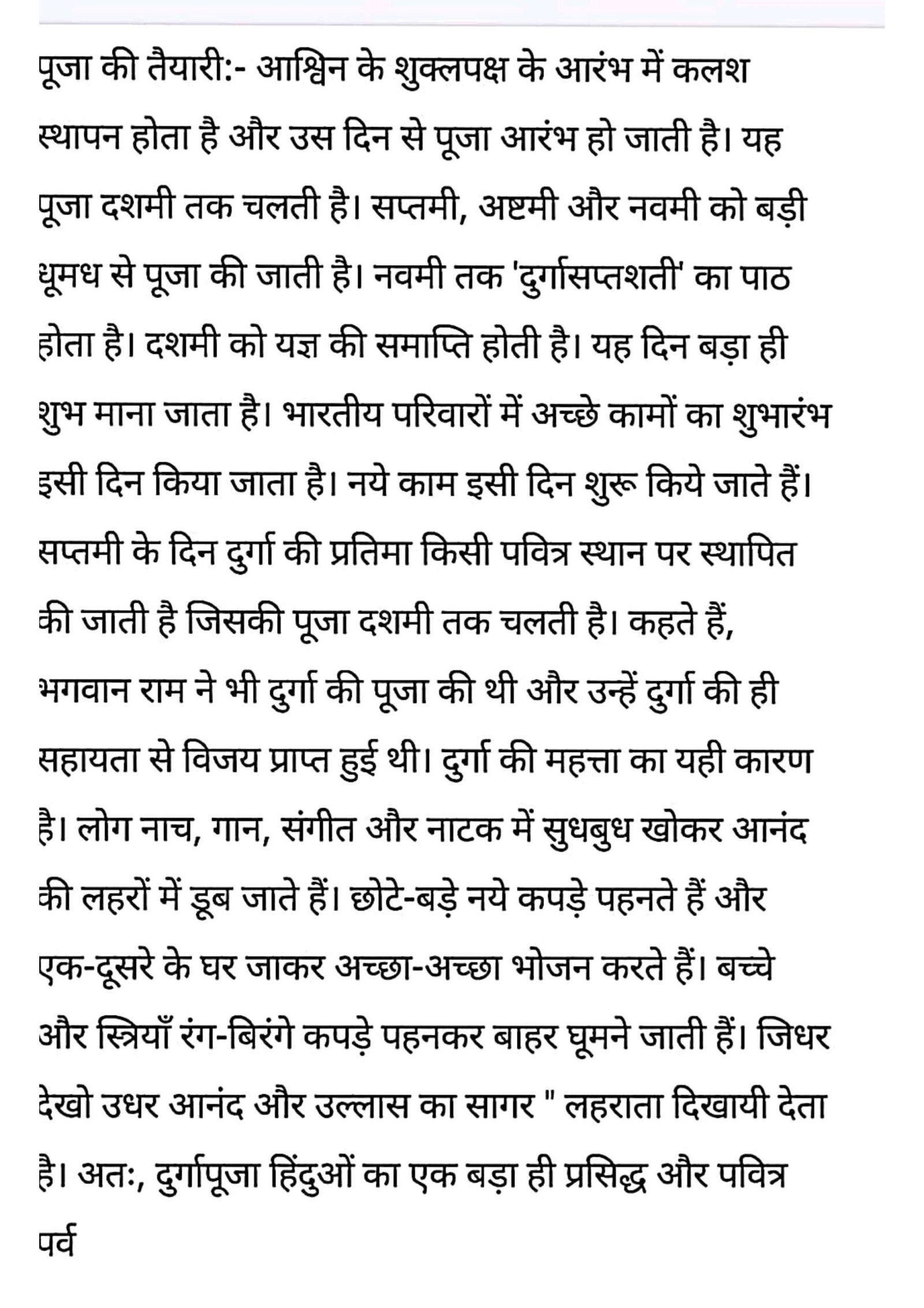 पूजा की तैयारी:- आश्विन के शुक्लपक्ष के आरंभ में कलश स्थापन होता है और उस दिन से पूजा आरंभ हो जाती है। यह पूजा दशमी तक चलती है। सप्तमी, अष्टमी और नवमी को बड़ी धूमध से पूजा की जाती है। नवमी तक 'दुर्गासप्तशती' का पाठ होता है। दशमी को यज्ञ की समाप्ति होती है। यह दिन बड़ा ही शुभ माना जाता है। भारतीय परिवारों में अच्छे कामों का शुभारंभ इसी दिन किया जाता है। नये काम इसी दिन शुरू किये जाते हैं। सप्तमी के दिन दुर्गा की प्रतिमा किसी पवित्र स्थान पर स्थापित की जाती है जिसकी पूजा दशमी तक चलती है। कहते हैं, भगवान राम ने भी दुर्गा की पूजा की थी और उन्हें दुर्गा की ही सहायता से विजय प्राप्त हुई थी। दुर्गा की महत्ता का यही कारण है। लोग नाच, गान, संगीत और नाटक में सुधबुध खोकर आनंद की लहरों में डूब जाते हैं। छोटे-बड़े नये कपड़े पहनते हैं और एक-दूसरे के घर जाकर अच्छा-अच्छा भोजन करते हैं। बच्चे और स्त्रियाँ रंग-बिरंगे कपड़े पहनकर बाहर घूमने जाती हैं। जिधर देखो उधर आनंद और उल्लास का सागर " लहराता दिखायी देता है। अतः, दुर्गापूजा हिंदुओं का एक बड़ा ही प्रसिद्ध और पवित्र पर्व